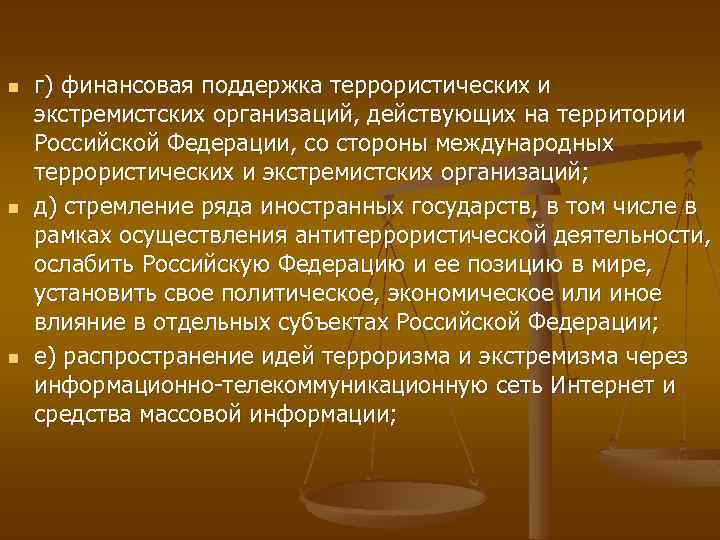 г) финансовая поддержка террористических и экстремистских организаций, действующих на территории Российской Федерации, со стороны международных террористических и экстремистских организаций;

д) стремление ряда иностранных государств, в том числе в рамках осуществления антитеррористической деятельности, ослабить Российскую Федерацию и ее позицию в мире, установить свое политическое, экономическое или иное влияние в отдельных субъектах Российской Федерации;

е) распространение идей терроризма и экстремизма через информационно-телекоммуникационную сеть Интернет и средства массовой информации;